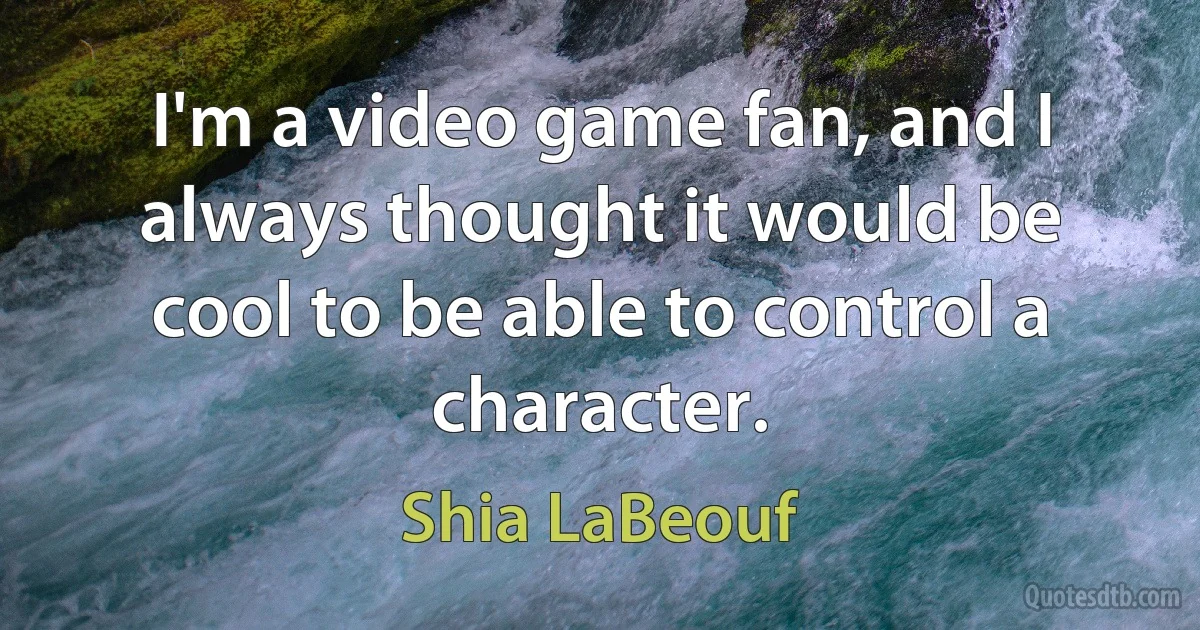 I'm a video game fan, and I always thought it would be cool to be able to control a character.

Shia LaBeouf

Quotesdtb.com